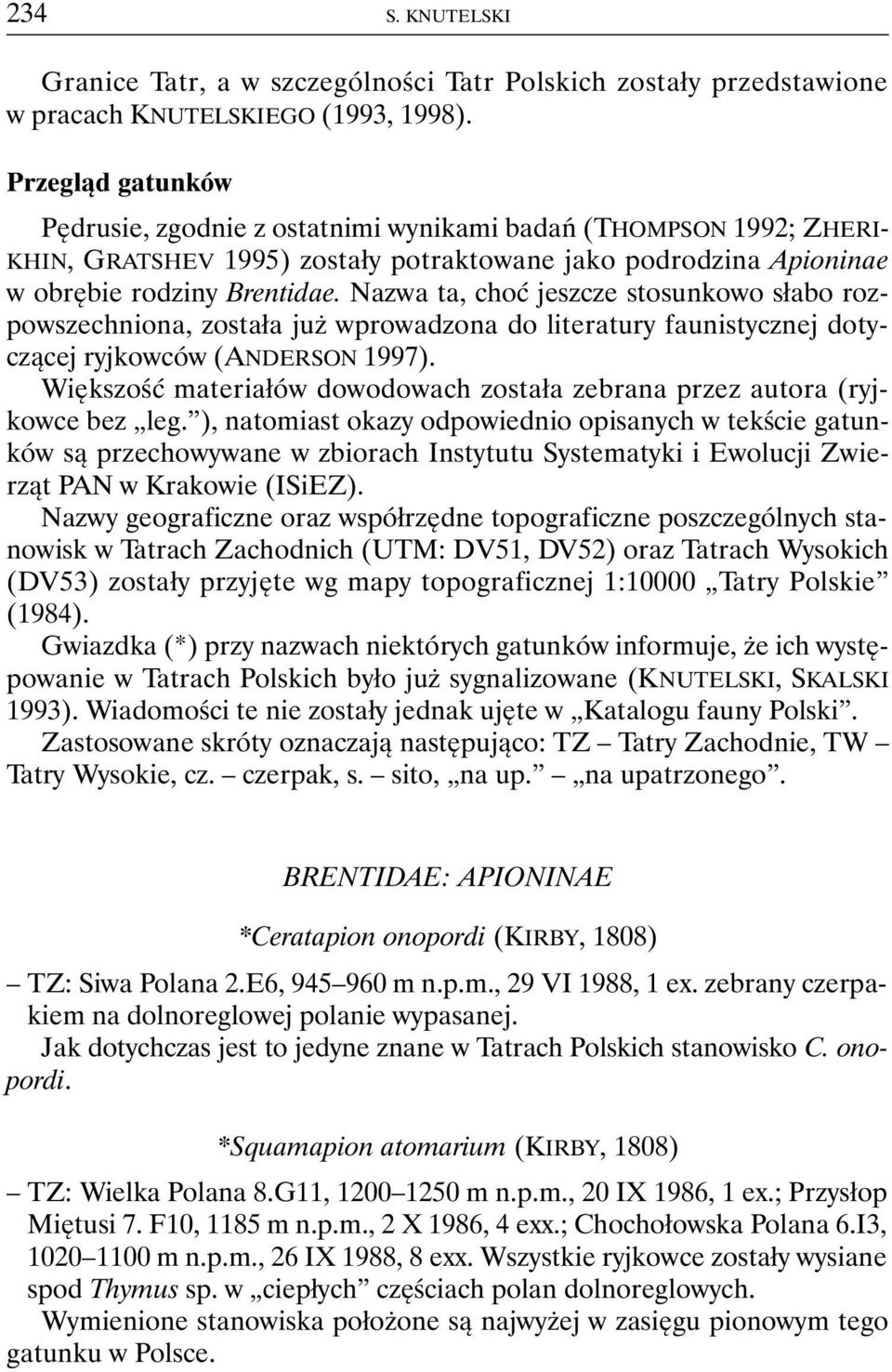 234 S. KNUTELSKI

Granice Tatr, a w szczególności Tatr Polskich zostały przedstawione w pracach KNUTELSKIEGO (1993, 1998).

Przegląd gatunków

Pędrusie, zgodnie z ostatnimi wynikami badań (THOMPSON 1992; ZHERIKHIN, GRATSHEV 1995) zostały potraktowane jako podrodzina Apioninae w obrębie rodziny Brentidae. Nazwa ta, choć jeszcze stosunkowo słabo rozpowszechniona, została już wprowadzona do literatury faunistycznej dotyczącej ryjkowców (ANDERSON 1997).

Większość materiałów dowodowach została zebrana przez autora (ryjkowce bez „leg.”), natomiast okazy odpowiednio opisanych w tekście gatunków są przechowywane w zbiorach Instytutu Systematyki i Ewolucji Zwierząt PAN w Krakowie (ISiEZ).

Nazwy geograficzne oraz współrzędne topograficzne poszczególnych stanowisk w Tatrach Zachodnich (UTM: DV51, DV52) oraz Tatrach Wysokich (DV53) zostały przyjęte wg mapy topograficznej 1:10000 „Tatry Polskie” (1984).

Gwiazdka (*) przy nazwach niektórych gatunków informuje, że ich występowanie w Tatrach Polskich było już sygnalizowane (KNUTELSKI, SKALSKI 1993). Wiadomości te nie zostały jednak ujęte w „Katalogu fauny Polski”.

Zastosowane skróty oznaczają następująco: TZ – Tatry Zachodnie, TW – Tatry Wysokie, cz. – czerpak, s. – sito, „na up.” – „na upatrzonego”.

BRENTIDAE: APIONINAE

*Ceratapion onopordi (KIRBY, 1808)

– TZ: Siwa Polana 2.E6, 945–960 m n.p.m., 29 VI 1988, 1 ex. zebrany czerpakiem na dolnoreglowej polanie wypasanej.

Jak dotychczas jest to jedyne znane w Tatrach Polskich stanowisko C. onopordi.

*Squamapion atomarium (KIRBY, 1808)

– TZ: Wielka Polana 8.G11, 1200–1250 m n.p.m., 20 IX 1986, 1 ex.; Przysłop Miętusi 7. F10, 1185 m n.p.m., 2 X 1986, 4 exx.; Chochołowska Polana 6.I3, 1020–1100 m n.p.m., 26 IX 1988, 8 exx. Wszystkie ryjkowce zostały wysiane spod Thymus sp. w „ciepłych” częściach polan dolnoreglowych.

Wymienione stanowiska położone są najwyżej w zasięgu pionowym tego gatunku w Polsce.